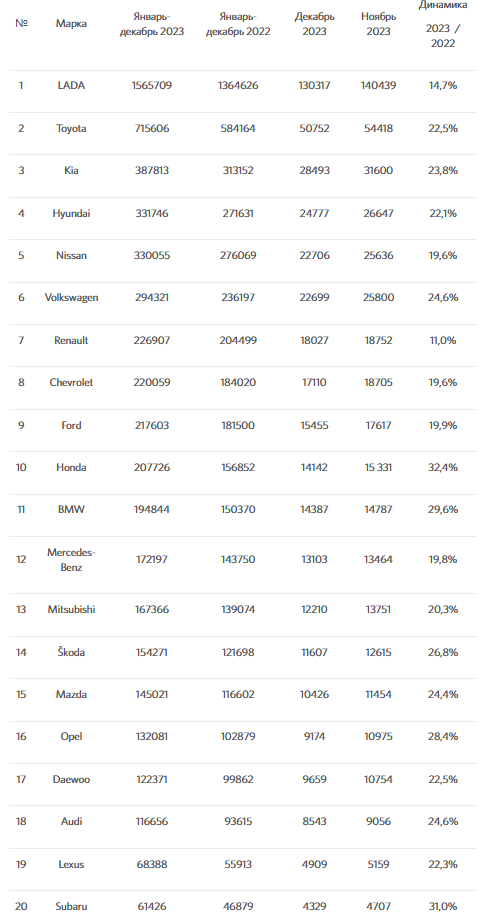 | № | Марка | Январь-декабрь 2023 | Январь-декабрь 2022 | Декабрь 2023 | Ноябрь 2023 | Динамика 2023 / 2022 |
|---|---|---|---|---|---|---|
| 1 | LADA | 1565709 | 1364626 | 130317 | 140439 | 14,7% |
| 2 | Toyota | 715606 | 584164 | 50752 | 54418 | 22,5% |
| 3 | Kia | 387813 | 313152 | 28493 | 31600 | 23,8% |
| 4 | Hyundai | 331746 | 271631 | 24777 | 26647 | 22,1% |
| 5 | Nissan | 330055 | 276069 | 22706 | 25636 | 19,6% |
| 6 | Volkswagen | 294321 | 236197 | 22699 | 25800 | 24,6% |
| 7 | Renault | 226907 | 204499 | 18027 | 18752 | 11,0% |
| 8 | Chevrolet | 220059 | 184020 | 17110 | 18705 | 19,6% |
| 9 | Ford | 217603 | 181500 | 15455 | 17617 | 19,9% |
| 10 | Honda | 207726 | 156852 | 14142 | 15 331 | 32,4% |
| 11 | BMW | 194844 | 150370 | 14387 | 14787 | 29,6% |
| 12 | Mercedes-Benz | 172197 | 143750 | 13103 | 13464 | 19,8% |
| 13 | Mitsubishi | 167366 | 139074 | 12210 | 13751 | 20,3% |
| 14 | Škoda | 154271 | 121698 | 11607 | 12615 | 26,8% |
| 15 | Mazda | 145021 | 116602 | 10426 | 11454 | 24,4% |
| 16 | Opel | 132081 | 102879 | 9174 | 10975 | 28,4% |
| 17 | Daewoo | 122371 | 99862 | 9659 | 10754 | 22,5% |
| 18 | Audi | 116656 | 93615 | 8543 | 9056 | 24,6% |
| 19 | Lexus | 68388 | 55913 | 4909 | 5159 | 22,3% |
| 20 | Subaru | 61426 | 46879 | 4329 | 4707 | 31,0% |